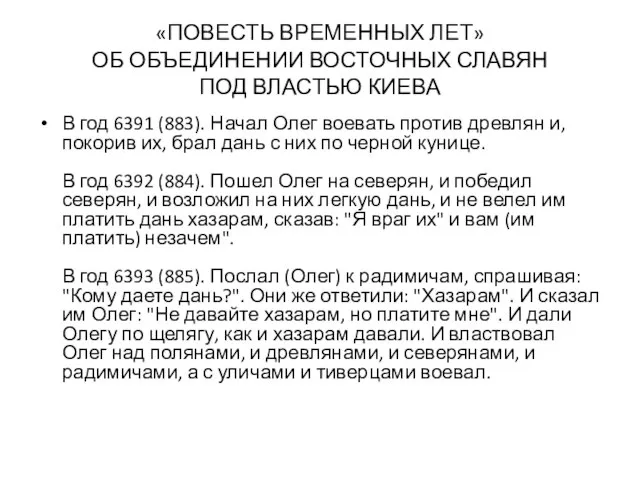 «ПОВЕСТЬ ВРЕМЕННЫХ ЛЕТ»
ОБ ОБЪЕДИНЕНИИ ВОСТОЧНЫХ СЛАВЯН
ПОД ВЛАСТЬЮ КИЕВА

• В год 6391 (883). Начал Олег воевать против древлян и, покорив их, брал дань с них по черной кунице.

В год 6392 (884). Пошел Олег на северян, и победил северян, и возложил на них легкую дань, и не велел им платить дань хазарам, сказав: "Я враг их" и вам (им платить) незачем".

В год 6393 (885). Послал (Олег) к радимичам, спрашивая: "Кому даете дань?". Они же ответили: "Хазарам". И сказал им Олег: "Не давайте хазарам, но платите мне". И дали Олегу по щелягу, как и хазарам давали. И властвовал Олег над полянами, и древлянами, и северянами, и радимичами, а с уличами и тиверцами воевал.